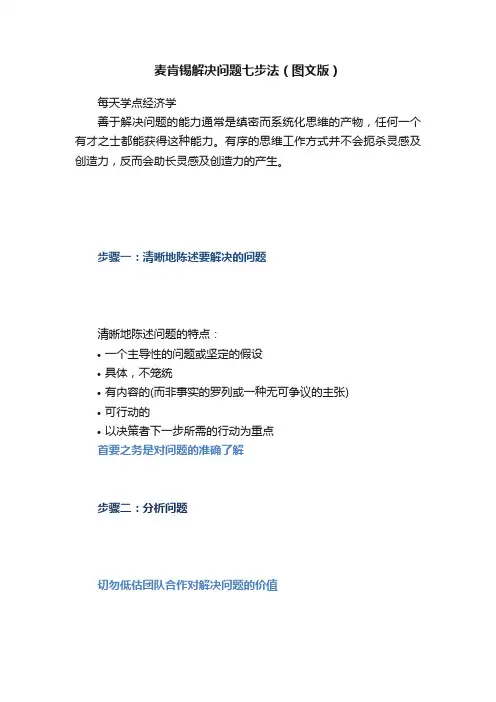 麦肯锡解决问题七步法（图文版）

每天学点经济学

善于解决问题的能力通常是缜密而系统化思维的产物，任何一个有才之士都能获得这种能力。有序的思维工作方式并不会扼杀灵感及创造力，反而会助长灵感及创造力的产生。

步骤一：清晰地陈述要解决的问题

清晰地陈述问题的特点：

• 一个主导性的问题或坚定的假设
• 具体，不笼统
• 有内容的(而非事实的罗列或一种无可争议的主张)
• 可行动的
• 以决策者下一步所需的行动为重点

首要之务是对问题的准确了解

步骤二：分析问题

切勿低估团队合作对解决问题的价值